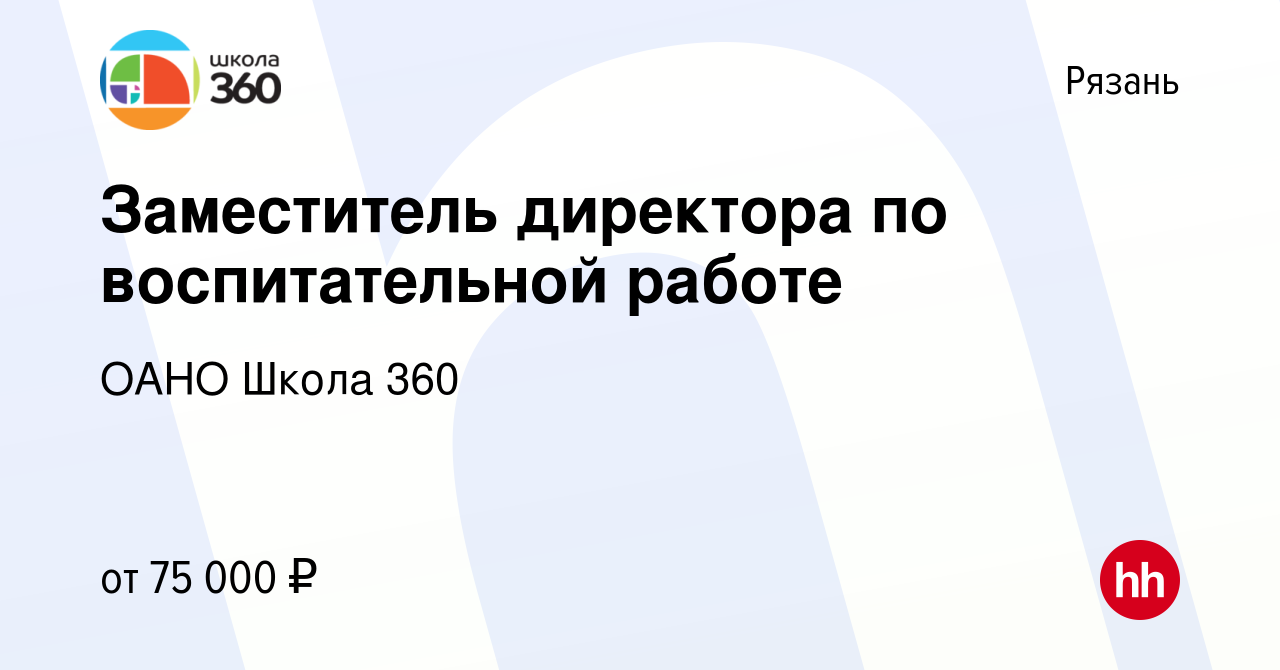 школа 360

Рязань

Заместитель директора по воспитательной работе

ОАНО Школа 360

от 75 000 ₽

hh